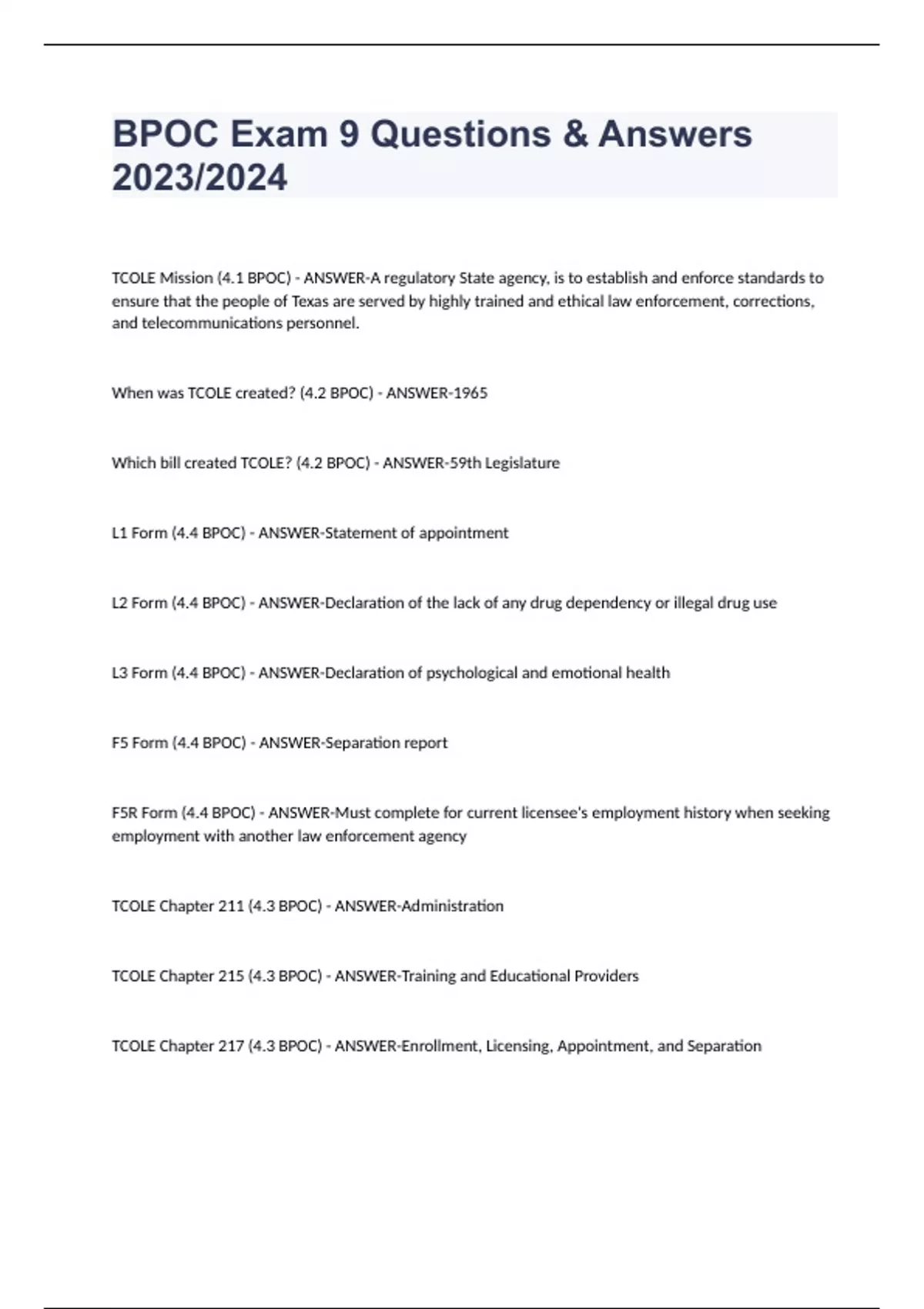 BPOC Exam 9 Questions & Answers 2023/2024

TCOLE Mission (4.1 BPOC) - ANSWER-A regulatory State agency, is to establish and enforce standards to ensure that the people of Texas are served by highly trained and ethical law enforcement, corrections, and telecommunications personnel.

When was TCOLE created? (4.2 BPOC) - ANSWER-1965

Which bill created TCOLE? (4.2 BPOC) - ANSWER-59th Legislature

L1 Form (4.4 BPOC) - ANSWER-Statement of appointment

L2 Form (4.4 BPOC) - ANSWER-Declaration of the lack of any drug dependency or illegal drug use

L3 Form (4.4 BPOC) - ANSWER-Declaration of psychological and emotional health

F5 Form (4.4 BPOC) - ANSWER-Separation report

F5R Form (4.4 BPOC) - ANSWER-Must complete for current licensee's employment history when seeking employment with another law enforcement agency

TCOLE Chapter 211 (4.3 BPOC) - ANSWER-Administration

TCOLE Chapter 215 (4.3 BPOC) - ANSWER-Training and Educational Providers

TCOLE Chapter 217 (4.3 BPOC) - ANSWER-Enrollment, Licensing, Appointment, and Separation